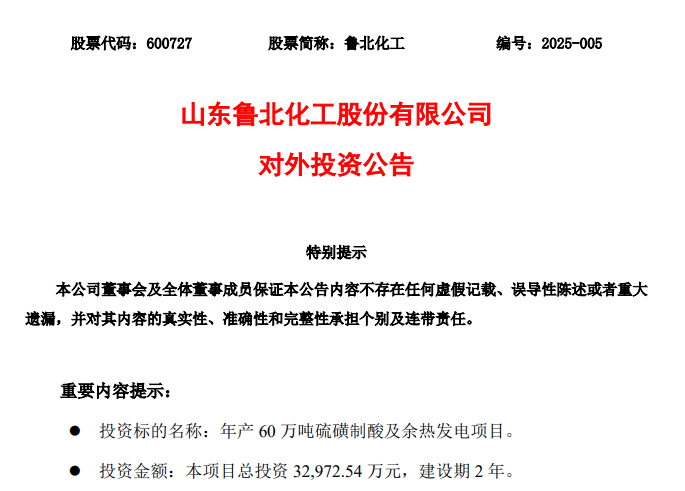 股票代码：600727　　股票简称：鲁北化工　　编号：2025-005

山东鲁北化工股份有限公司
对外投资公告

特别提示

本公司董事会及全体董事成员保证本公告内容不存在任何虚假记载、误导性陈述或者重大遗漏，并对其内容的真实性、准确性和完整性承担个别及连带责任。

重要内容提示：

● 投资标的名称：年产 60 万吨硫磺制酸及余热发电项目。

● 投资金额：本项目总投资 32,972.54 万元，建设期 2 年。